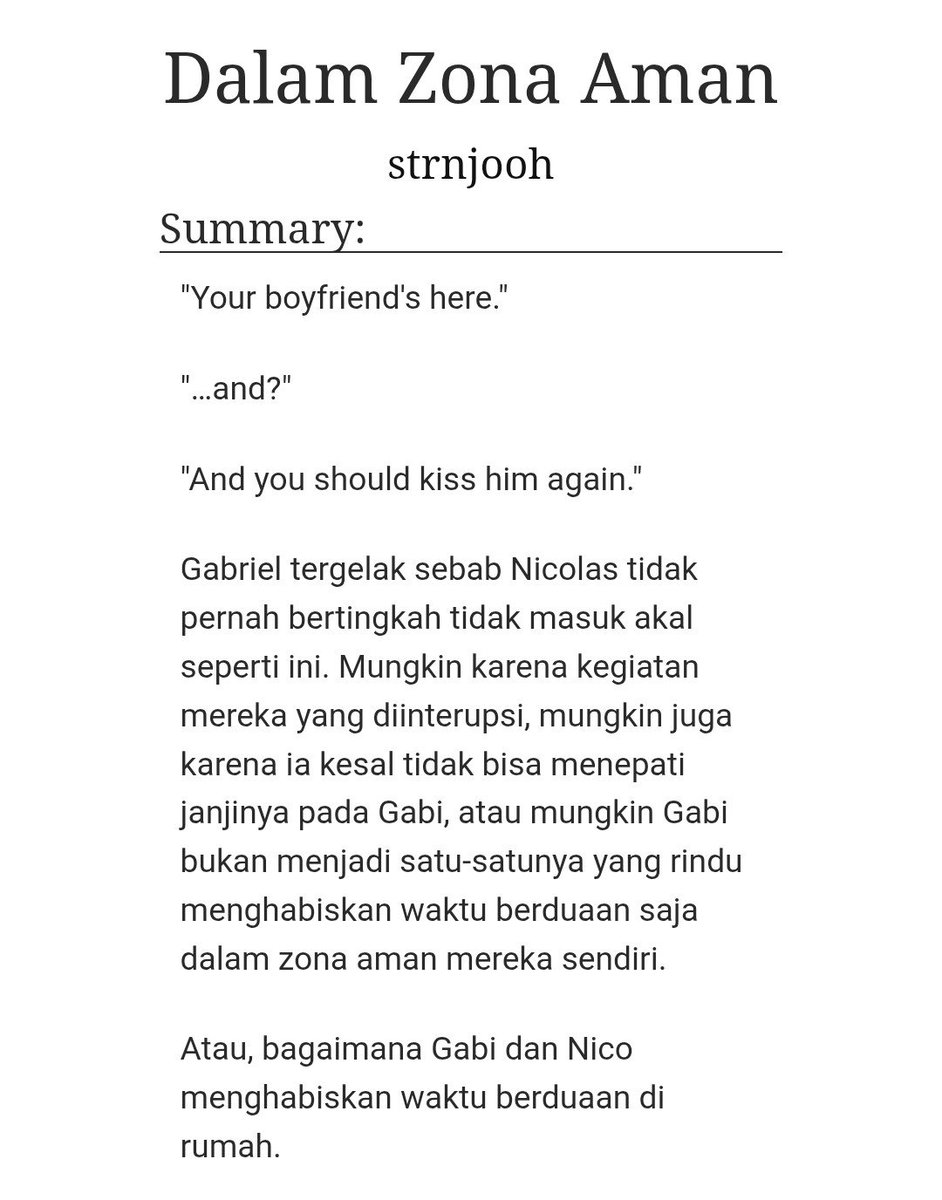 Dalam Zona Aman

strnjooh

Summary:

"Your boyfriend's here."

"...and?"

"And you should kiss him again."

Gabriel tergelak sebab Nicolas tidak pernah bertingkah tidak masuk akal seperti ini. Mungkin karena kegiatan mereka yang diinterupsi, mungkin juga karena ia kesal tidak bisa menepati janjinya pada Gabi, atau mungkin Gabi bukan menjadi satu-satunya yang rindu menghabiskan waktu berduaan saja dalam zona aman mereka sendiri.

Atau, bagaimana Gabi dan Nico menghabiskan waktu berduaan di rumah.